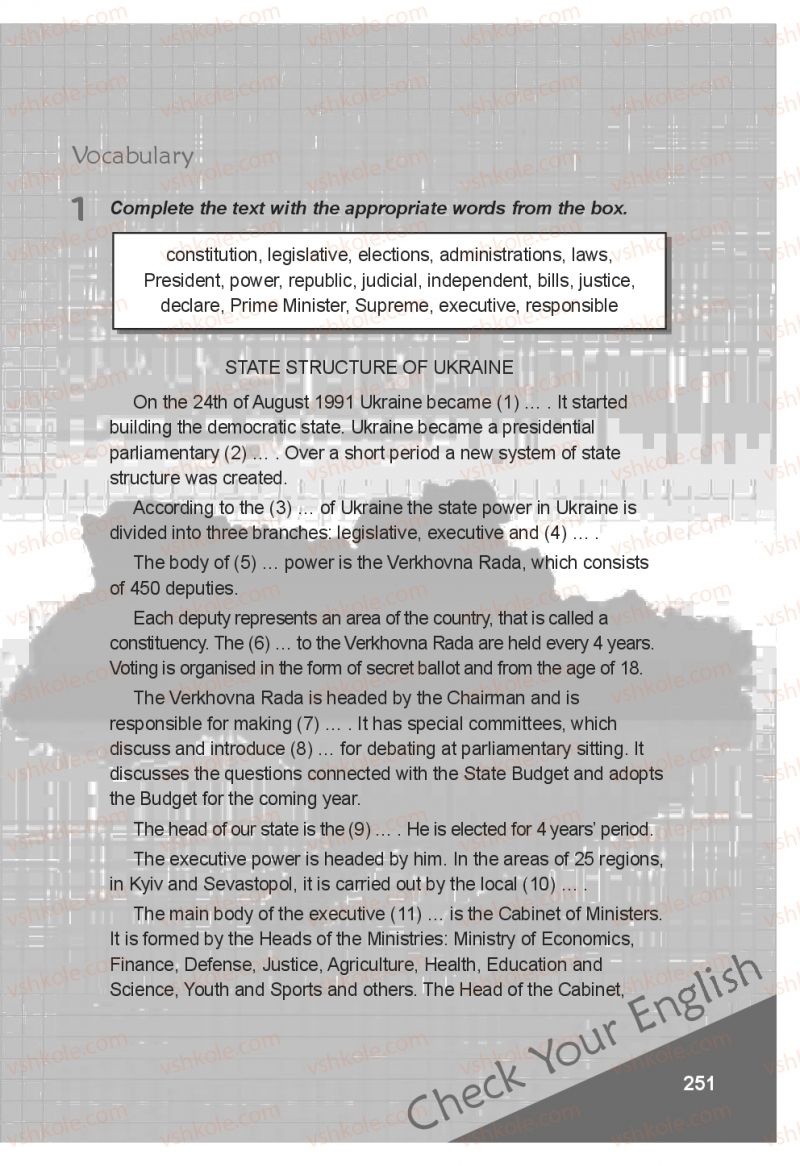 Vocabulary

1 Complete the text with the appropriate words from the box.

constitution, legislative, elections, administrations, laws, President, power, republic, judicial, independent, bills, justice, declare, Prime Minister, Supreme, executive, responsible

STATE STRUCTURE OF UKRAINE

On the 24th of August 1991 Ukraine became (1) … . It started building the democratic state. Ukraine became a presidential parliamentary (2) … . Over a short period a new system of state structure was created.

According to the (3) … of Ukraine the state power in Ukraine is divided into three branches: legislative, executive and (4) … .

The body of (5) … power is the Verkhovna Rada, which consists of 450 deputies.

Each deputy represents an area of the country, that is called a constituency. The (6) … to the Verkhovna Rada are held every 4 years. Voting is organised in the form of secret ballot and from the age of 18.

The Verkhovna Rada is headed by the Chairman and is responsible for making (7) … . It has special committees, which discuss and introduce (8) … for debating at parliamentary sitting. It discusses the questions connected with the State Budget and adopts the Budget for the coming year.

The head of our state is the (9) … . He is elected for 4 years' period.

The executive power is headed by him. In the areas of 25 regions, in Kyiv and Sevastopol, it is carried out by the local (10) … .

The main body of the executive (11) … is the Cabinet of Ministers. It is formed by the Heads of the Ministries: Ministry of Economics, Finance, Defense, Justice, Agriculture, Health, Education and Science, Youth and Sports and others. The Head of the Cabinet,

Check Your English

251

vshkole.com